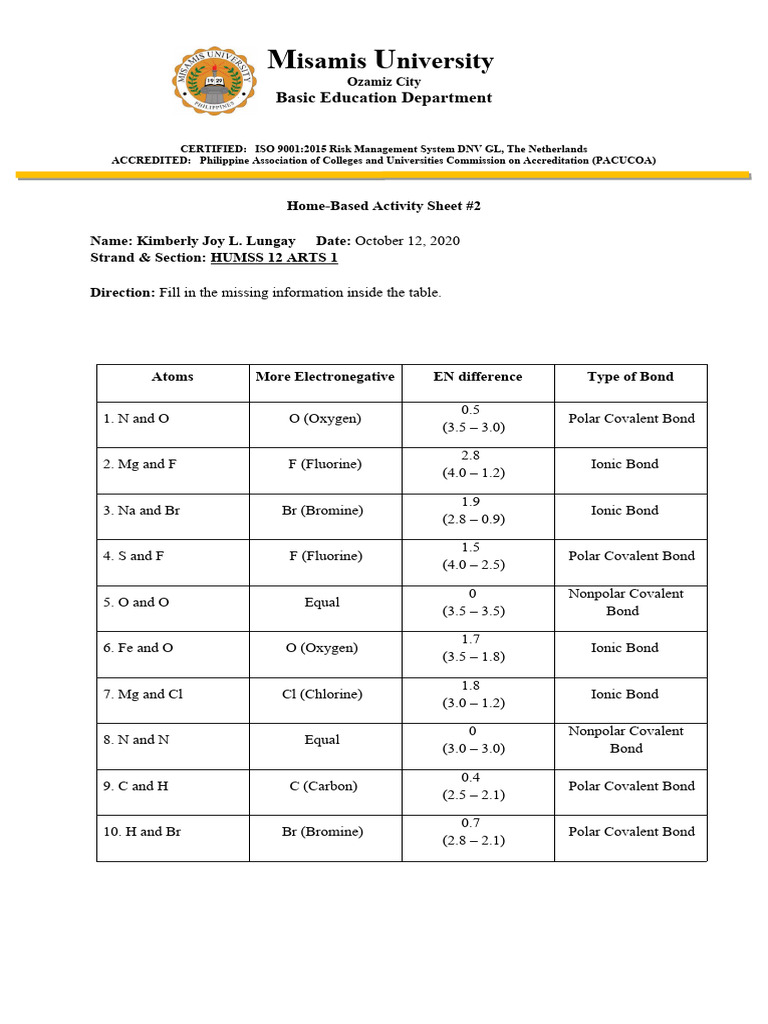 MISAMIS UNIVERSITY
1929
PHILIPPINES

Misamis University
Ozamiz City
Basic Education Department

CERTIFIED: ISO 9001:2015 Risk Management System DNV GL, The Netherlands
ACCREDITED: Philippine Association of Colleges and Universities Commission on Accreditation (PACUCOA)

Home-Based Activity Sheet #2

Name: Kimberly Joy L. Lungay Date: October 12, 2020
Strand & Section: HUMSS 12 ARTS 1

Direction: Fill in the missing information inside the table.

| Atoms | More Electronegative | EN difference | Type of Bond |
|---|---|---|---|
| 1. N and O | O (Oxygen) | 0.5 (3.5 – 3.0) | Polar Covalent Bond |
| 2. Mg and F | F (Fluorine) | 2.8 (4.0 – 1.2) | Ionic Bond |
| 3. Na and Br | Br (Bromine) | 1.9 (2.8 – 0.9) | Ionic Bond |
| 4. S and F | F (Fluorine) | 1.5 (4.0 – 2.5) | Polar Covalent Bond |
| 5. O and O | Equal | 0 (3.5 – 3.5) | Nonpolar Covalent Bond |
| 6. Fe and O | O (Oxygen) | 1.7 (3.5 – 1.8) | Ionic Bond |
| 7. Mg and Cl | Cl (Chlorine) | 1.8 (3.0 – 1.2) | Ionic Bond |
| 8. N and N | Equal | 0 (3.0 – 3.0) | Nonpolar Covalent Bond |
| 9. C and H | C (Carbon) | 0.4 (2.5 – 2.1) | Polar Covalent Bond |
| 10. H and Br | Br (Bromine) | 0.7 (2.8 – 2.1) | Polar Covalent Bond |